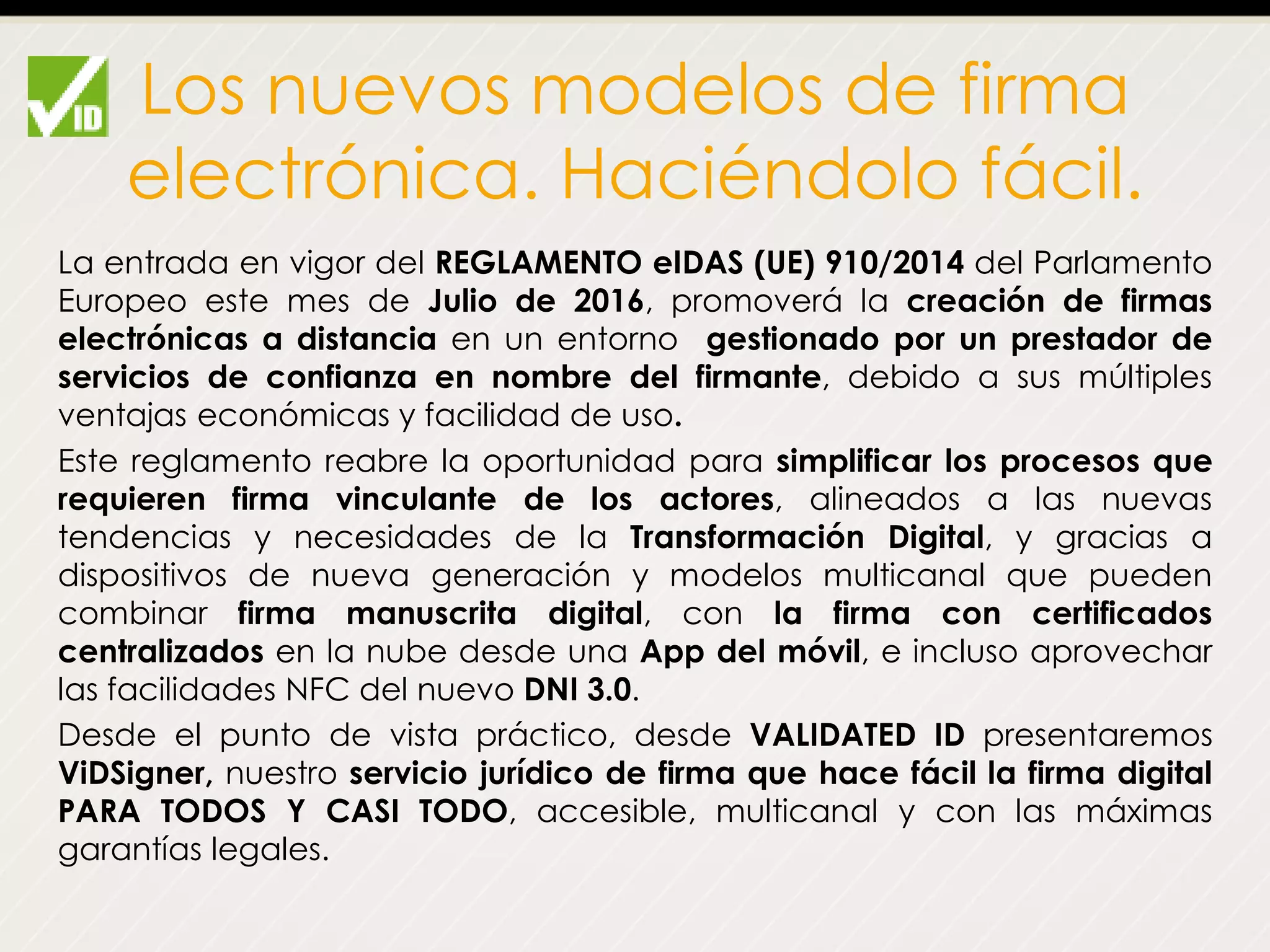 ID

Los nuevos modelos de firma electrónica. Haciéndolo fácil.

La entrada en vigor del REGLAMENTO eIDAS (UE) 910/2014 del Parlamento Europeo este mes de Julio de 2016, promoverá la creación de firmas electrónicas a distancia en un entorno gestionado por un prestador de servicios de confianza en nombre del firmante, debido a sus múltiples ventajas económicas y facilidad de uso.

Este reglamento reabre la oportunidad para simplificar los procesos que requieren firma vinculante de los actores, alineados a las nuevas tendencias y necesidades de la Transformación Digital, y gracias a dispositivos de nueva generación y modelos multicanal que pueden combinar firma manuscrita digital, con la firma con certificados centralizados en la nube desde una App del móvil, e incluso aprovechar las facilidades NFC del nuevo DNI 3.0.

Desde el punto de vista práctico, desde VALIDATED ID presentaremos ViDSigner, nuestro servicio jurídico de firma que hace fácil la firma digital PARA TODOS Y CASI TODO, accesible, multicanal y con las máximas garantías legales.